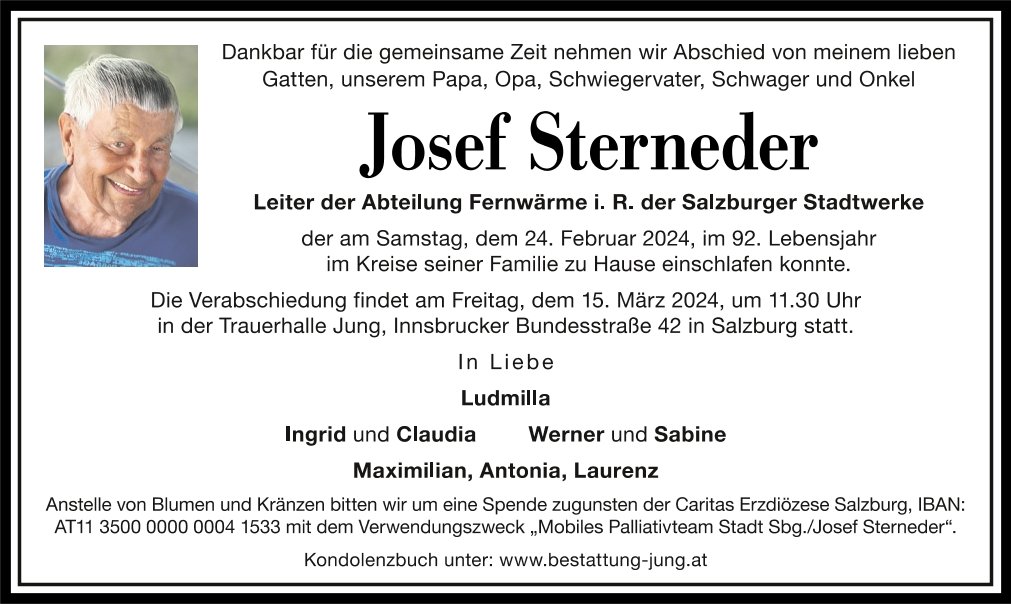 Dankbar für die gemeinsame Zeit nehmen wir Abschied von meinem lieben Gatten, unserem Papa, Opa, Schwiegervater, Schwager und Onkel

Josef Sterneder

Leiter der Abteilung Fernwärme i. R. der Salzburger Stadtwerke

der am Samstag, dem 24. Februar 2024, im 92. Lebensjahr im Kreise seiner Familie zu Hause einschlafen konnte.

Die Verabschiedung findet am Freitag, dem 15. März 2024, um 11.30 Uhr in der Trauerhalle Jung, Innsbrucker Bundesstraße 42 in Salzburg statt.

In Liebe

Ludmilla

Ingrid und Claudia Werner und Sabine

Maximilian, Antonia, Laurenz

Anstelle von Blumen und Kränzen bitten wir um eine Spende zugunsten der Caritas Erzdiözese Salzburg, IBAN: AT11 3500 0000 0004 1533 mit dem Verwendungszweck „Mobiles Palliativteam Stadt Sbg./Josef Sterneder“.

Kondolenzbuch unter: www.bestattung-jung.at